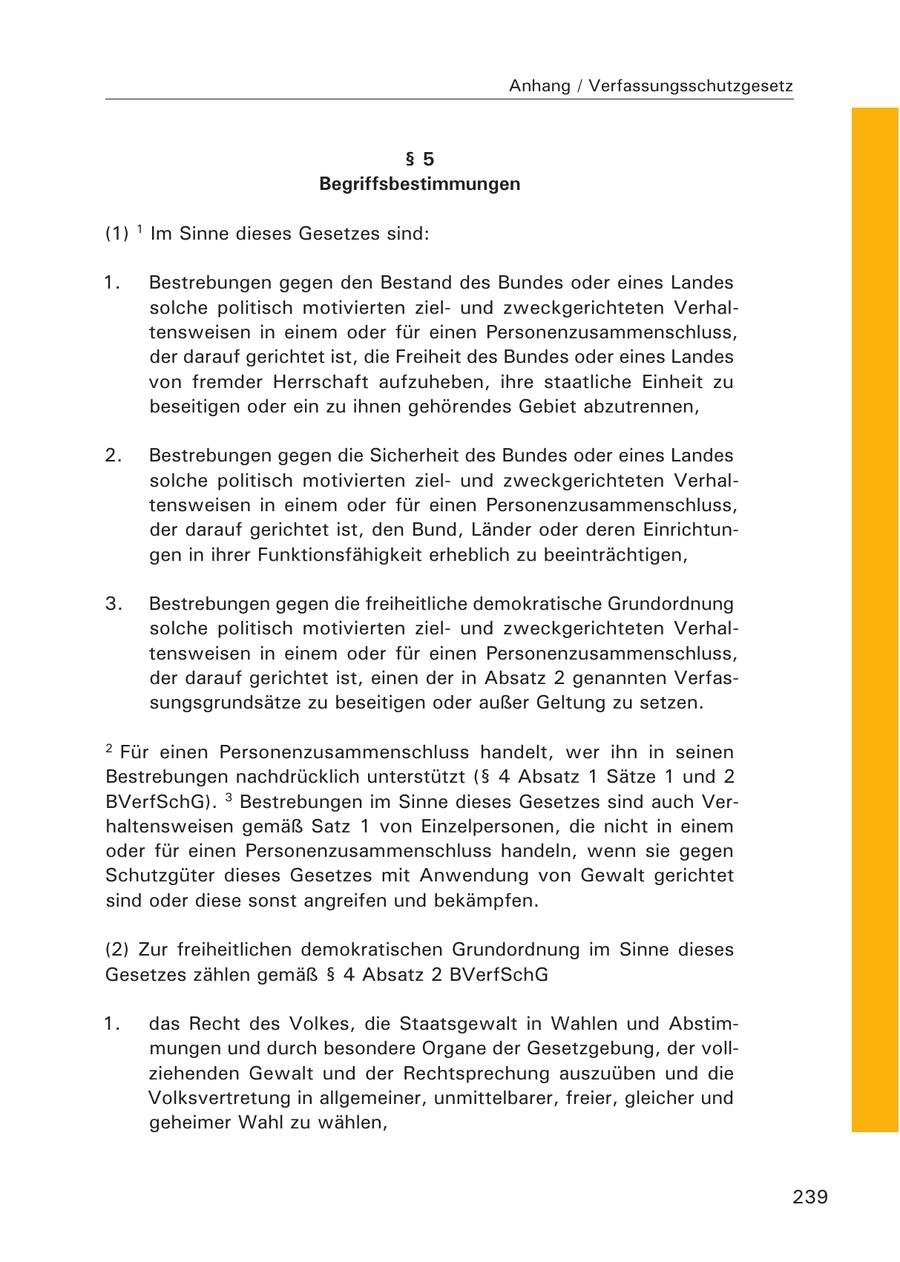 Anhang / Verfassungsschutzgesetz

§ 5
Begriffsbestimmungen

(1) $^1$ Im Sinne dieses Gesetzes sind:

1. Bestrebungen gegen den Bestand des Bundes oder eines Landes solche politisch motivierten ziel- und zweckgerichteten Verhaltensweisen in einem oder für einen Personenzusammenschluss, der darauf gerichtet ist, die Freiheit des Bundes oder eines Landes von fremder Herrschaft aufzuheben, ihre staatliche Einheit zu beseitigen oder ein zu ihnen gehörendes Gebiet abzutrennen,

2. Bestrebungen gegen die Sicherheit des Bundes oder eines Landes solche politisch motivierten ziel- und zweckgerichteten Verhaltensweisen in einem oder für einen Personenzusammenschluss, der darauf gerichtet ist, den Bund, Länder oder deren Einrichtungen in ihrer Funktionsfähigkeit erheblich zu beeinträchtigen,

3. Bestrebungen gegen die freiheitliche demokratische Grundordnung solche politisch motivierten ziel- und zweckgerichteten Verhaltensweisen in einem oder für einen Personenzusammenschluss, der darauf gerichtet ist, einen der in Absatz 2 genannten Verfassungsgrundsätze zu beseitigen oder außer Geltung zu setzen.

$^2$ Für einen Personenzusammenschluss handelt, wer ihn in seinen Bestrebungen nachdrücklich unterstützt (§ 4 Absatz 1 Sätze 1 und 2 BVerfSchG). $^3$ Bestrebungen im Sinne dieses Gesetzes sind auch Verhaltensweisen gemäß Satz 1 von Einzelpersonen, die nicht in einem oder für einen Personenzusammenschluss handeln, wenn sie gegen Schutzgüter dieses Gesetzes mit Anwendung von Gewalt gerichtet sind oder diese sonst angreifen und bekämpfen.

(2) Zur freiheitlichen demokratischen Grundordnung im Sinne dieses Gesetzes zählen gemäß § 4 Absatz 2 BVerfSchG

1. das Recht des Volkes, die Staatsgewalt in Wahlen und Abstimmungen und durch besondere Organe der Gesetzgebung, der vollziehenden Gewalt und der Rechtsprechung auszuüben und die Volksvertretung in allgemeiner, unmittelbarer, freier, gleicher und geheimer Wahl zu wählen,

239